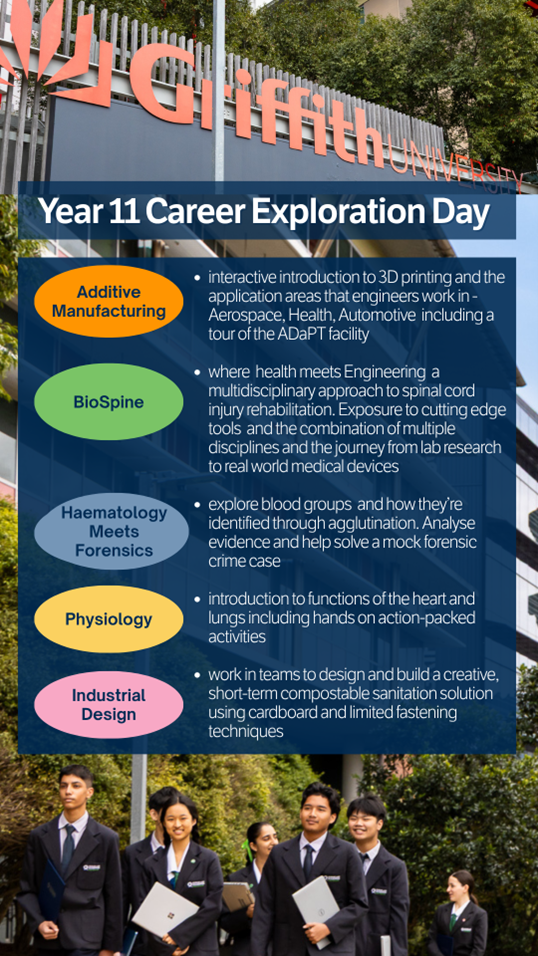 Griffith UNIVERSITY

Year 11 Career Exploration Day

Additive Manufacturing

• interactive introduction to 3D printing and the application areas that engineers work in - Aerospace, Health, Automotive including a tour of the ADaPT facility

BioSpine

• where health meets Engineering a multidisciplinary approach to spinal cord injury rehabilitation. Exposure to cutting edge tools and the combination of multiple disciplines and the journey from lab research to real world medical devices

Haematology Meets Forensics

• explore blood groups and how they're identified through agglutination. Analyse evidence and help solve a mock forensic crime case

Physiology

• introduction to functions of the heart and lungs including hands on action-packed activities

Industrial Design

• work in teams to design and build a creative, short-term compostable sanitation solution using cardboard and limited fastening techniques